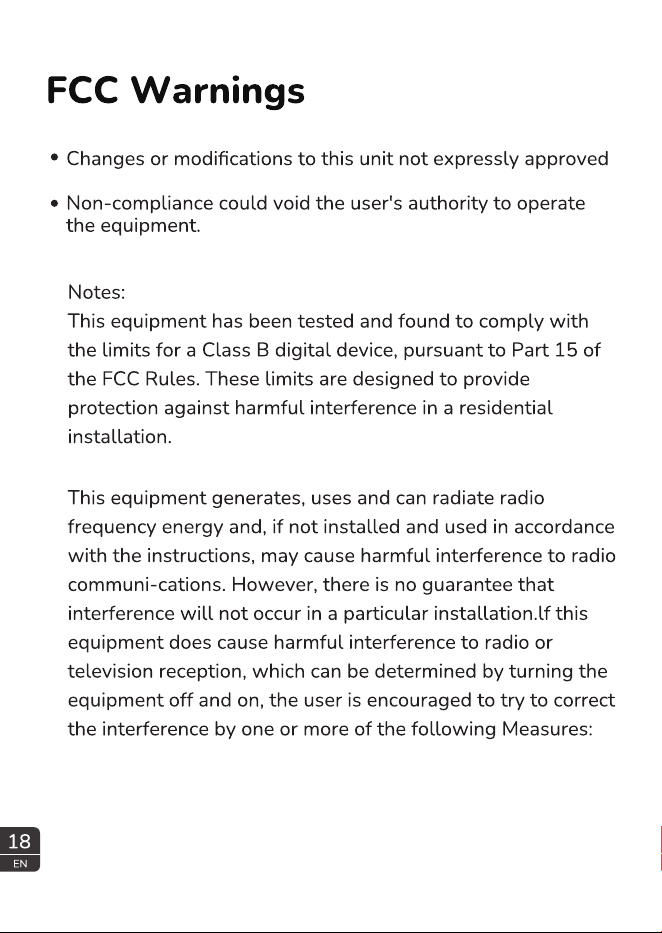 FCC Warnings

• Changes or modifications to this unit not expressly approved

• Non-compliance could void the user's authority to operate the equipment.

Notes:
This equipment has been tested and found to comply with the limits for a Class B digital device, pursuant to Part 15 of the FCC Rules. These limits are designed to provide protection against harmful interference in a residential installation.

This equipment generates, uses and can radiate radio frequency energy and, if not installed and used in accordance with the instructions, may cause harmful interference to radio communi-cations. However, there is no guarantee that interference will not occur in a particular installation.lf this equipment does cause harmful interference to radio or television reception, which can be determined by turning the equipment off and on, the user is encouraged to try to correct the interference by one or more of the following Measures:

18
EN